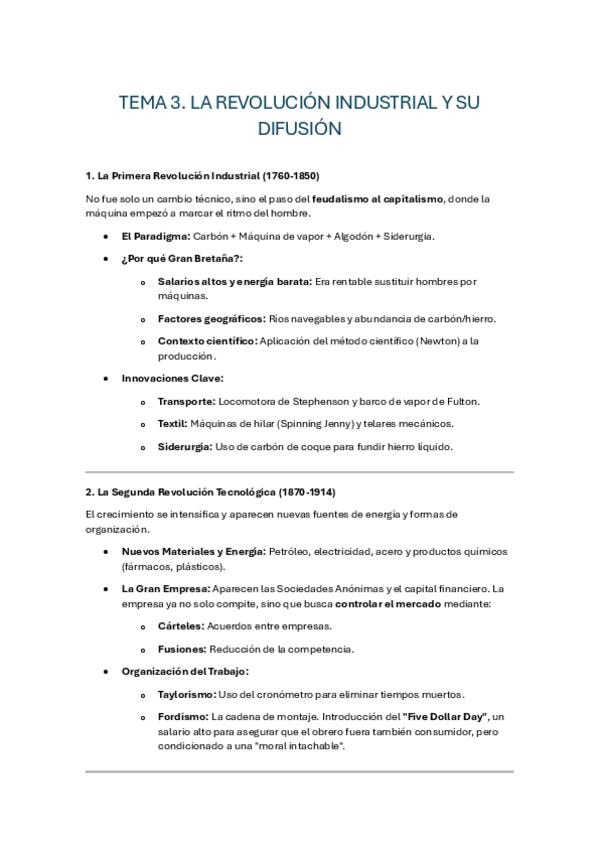 TEMA 3. LA REVOLUCIÓN INDUSTRIAL Y SU DIFUSIÓN

1. La Primera Revolución Industrial (1760-1850)

No fue solo un cambio técnico, sino el paso del feudalismo al capitalismo, donde la máquina empezó a marcar el ritmo del hombre.

• El Paradigma: Carbón + Máquina de vapor + Algodón + Siderurgia.

• ¿Por qué Gran Bretaña?:

o Salarios altos y energía barata: Era rentable sustituir hombres por máquinas.

o Factores geográficos: Ríos navegables y abundancia de carbón/hierro.

o Contexto científico: Aplicación del método científico (Newton) a la producción.

• Innovaciones Clave:

o Transporte: Locomotora de Stephenson y barco de vapor de Fulton.

o Textil: Máquinas de hilar (Spinning Jenny) y telares mecánicos.

o Siderurgia: Uso de carbón de coque para fundir hierro líquido.

2. La Segunda Revolución Tecnológica (1870-1914)

El crecimiento se intensifica y aparecen nuevas fuentes de energía y formas de organización.

• Nuevos Materiales y Energía: Petróleo, electricidad, acero y productos químicos (fármacos, plásticos).

• La Gran Empresa: Aparecen las Sociedades Anónimas y el capital financiero. La empresa ya no solo compite, sino que busca controlar el mercado mediante:

o Cárteles: Acuerdos entre empresas.

o Fusiones: Reducción de la competencia.

• Organización del Trabajo:

o Taylorismo: Uso del cronómetro para eliminar tiempos muertos.

o Fordismo: La cadena de montaje. Introducción del "Five Dollar Day", un salario alto para asegurar que el obrero fuera también consumidor, pero condicionado a una "moral intachable".